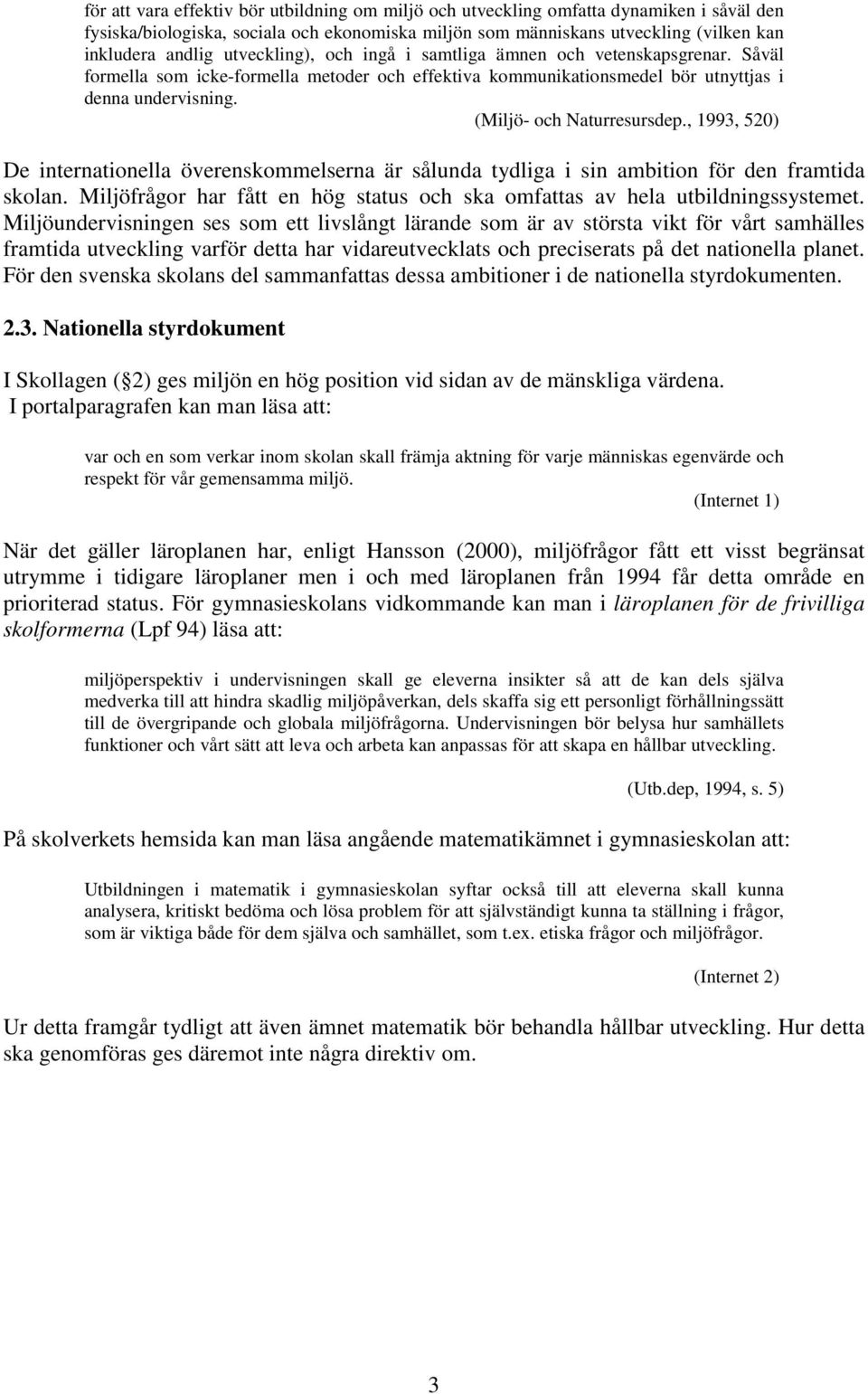 för att vara effektiv bör utbildning om miljö och utveckling omfatta dynamiken i såväl den fysiska/biologiska, sociala och ekonomiska miljön som människans utveckling (vilken kan inkludera andlig utveckling), och ingå i samtliga ämnen och vetenskapsgrenar. Såväl formella som icke-formella metoder och effektiva kommunikationsmedel bör utnyttjas i denna undervisning.

(Miljö- och Naturresursdep., 1993, 520)

De internationella överenskommelserna är sålunda tydliga i sin ambition för den framtida skolan. Miljöfrågor har fått en hög status och ska omfattas av hela utbildningssystemet. Miljöundervisningen ses som ett livslångt lärande som är av största vikt för vårt samhälles framtida utveckling varför detta har vidareutvecklats och preciserats på det nationella planet. För den svenska skolans del sammanfattas dessa ambitioner i de nationella styrdokumenten.

2.3. Nationella styrdokument

I Skollagen ( 2) ges miljön en hög position vid sidan av de mänskliga värdena. I portalparagrafen kan man läsa att:

var och en som verkar inom skolan skall främja aktning för varje människas egenvärde och respekt för vår gemensamma miljö.

(Internet 1)

När det gäller läroplanen har, enligt Hansson (2000), miljöfrågor fått ett visst begränsat utrymme i tidigare läroplaner men i och med läroplanen från 1994 får detta område en prioriterad status. För gymnasieskolans vidkommande kan man i läroplanen för de frivilliga skolformerna (Lpf 94) läsa att:

miljöperspektiv i undervisningen skall ge eleverna insikter så att de kan dels själva medverka till att hindra skadlig miljöpåverkan, dels skaffa sig ett personligt förhållningssätt till de övergripande och globala miljöfrågorna. Undervisningen bör belysa hur samhällets funktioner och vårt sätt att leva och arbeta kan anpassas för att skapa en hållbar utveckling.

(Utb.dep, 1994, s. 5)

På skolverkets hemsida kan man läsa angående matematikämnet i gymnasieskolan att:

Utbildningen i matematik i gymnasieskolan syftar också till att eleverna skall kunna analysera, kritiskt bedöma och lösa problem för att självständigt kunna ta ställning i frågor, som är viktiga både för dem själva och samhället, som t.ex. etiska frågor och miljöfrågor.

(Internet 2)

Ur detta framgår tydligt att även ämnet matematik bör behandla hållbar utveckling. Hur detta ska genomföras ges däremot inte några direktiv om.

3